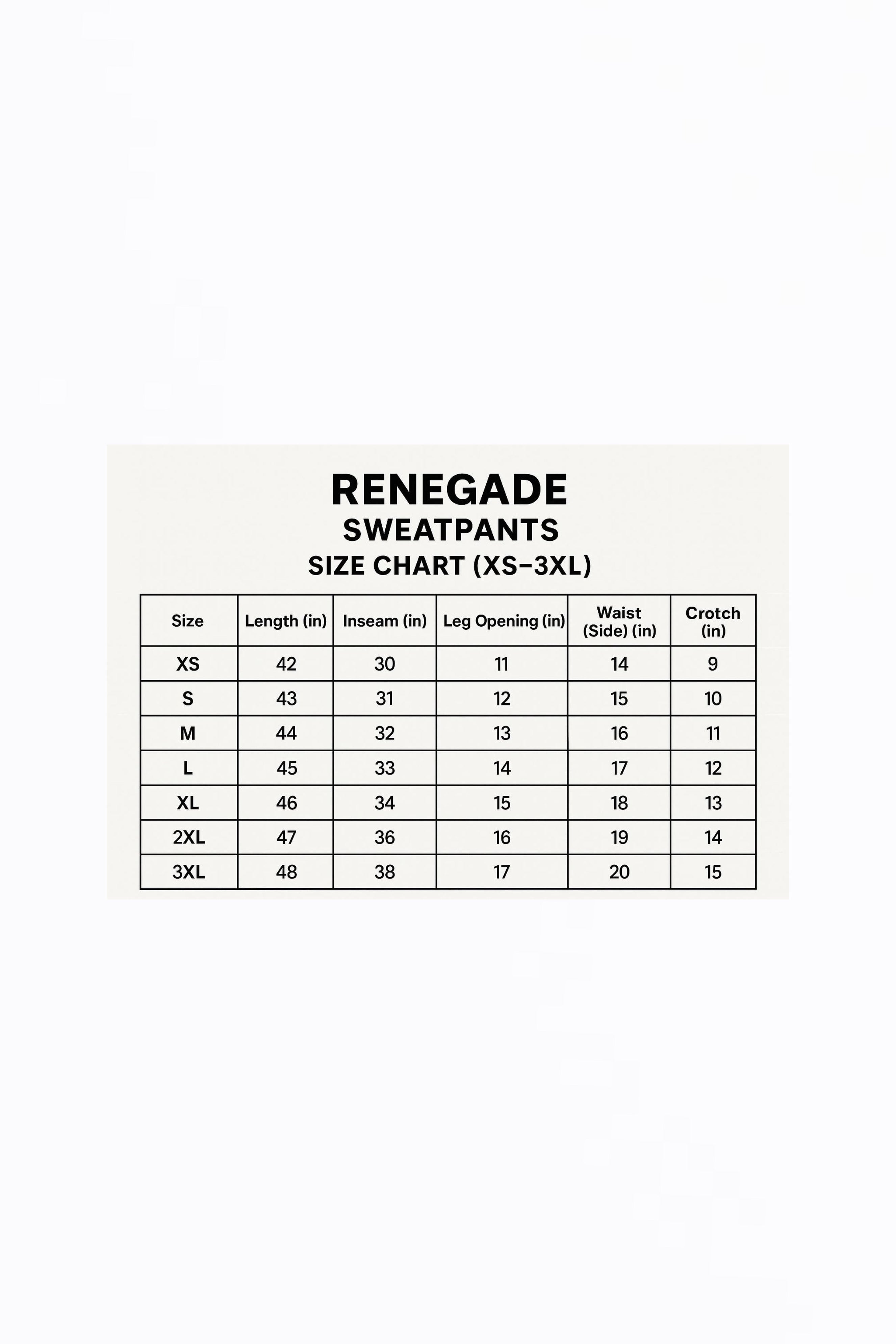 RENEGADE
SWEATPANTS
SIZE CHART (XS–3XL)

| Size | Length (in) | Inseam (in) | Leg Opening (in) | Waist (Side) (in) | Crotch (in) |
|---|---|---|---|---|---|
| XS | 42 | 30 | 11 | 14 | 9 |
| S | 43 | 31 | 12 | 15 | 10 |
| M | 44 | 32 | 13 | 16 | 11 |
| L | 45 | 33 | 14 | 17 | 12 |
| XL | 46 | 34 | 15 | 18 | 13 |
| 2XL | 47 | 36 | 16 | 19 | 14 |
| 3XL | 48 | 38 | 17 | 20 | 15 |